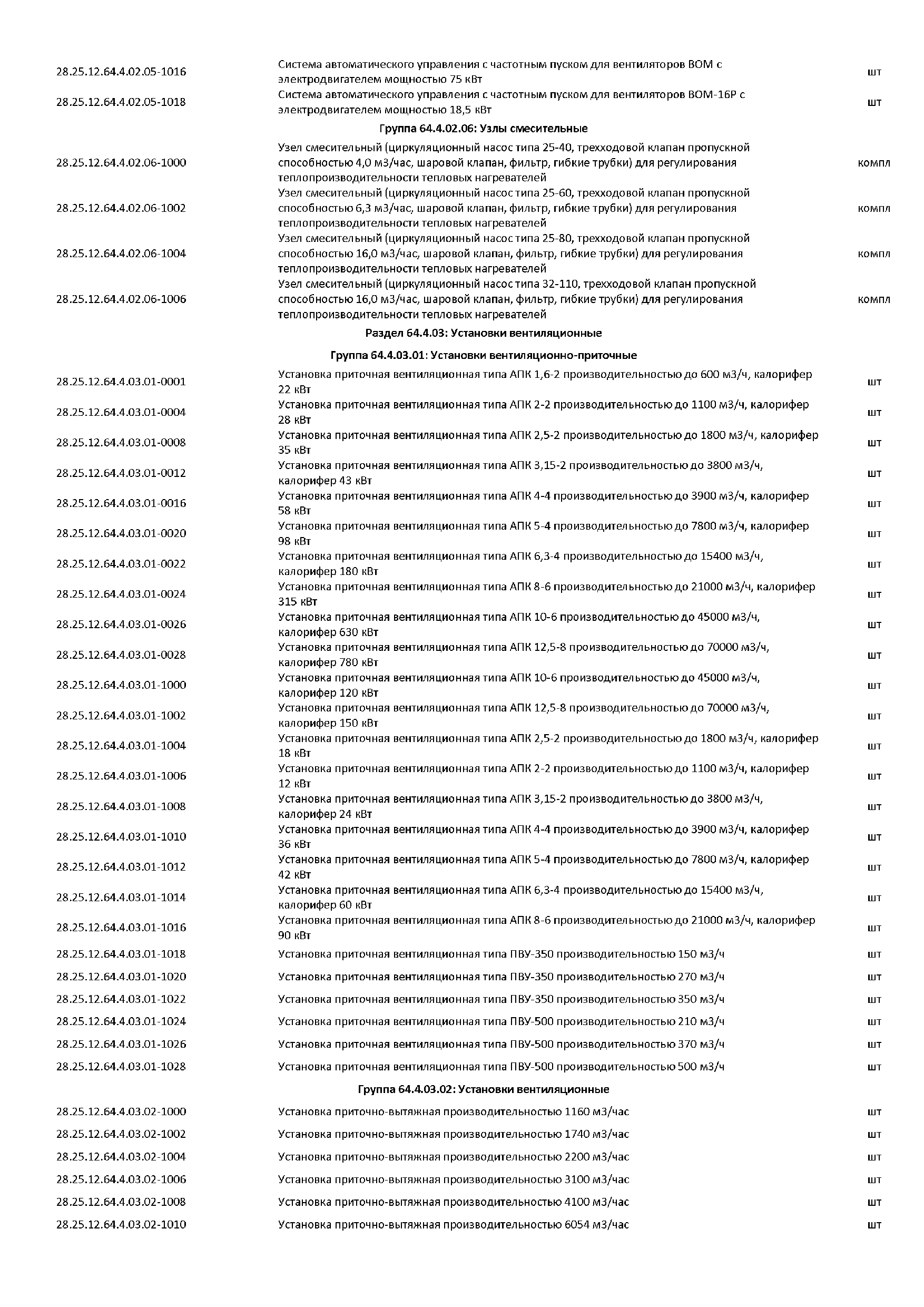 | | | |
|---|---|---|
| 28.25.12.64.4.02.05-1016 | Система автоматического управления с частотным пуском для вентиляторов ВОМ с электродвигателем мощностью 75 кВт | шт |
| 28.25.12.64.4.02.05-1018 | Система автоматического управления с частотным пуском для вентиляторов ВОМ-16Р с электродвигателем мощностью 18,5 кВт | шт |
| | **Группа 64.4.02.06: Узлы смесительные** | |
| 28.25.12.64.4.02.06-1000 | Узел смесительный (циркуляционный насос типа 25-40, трехходовой клапан пропускной способностью 4,0 м3/час, шаровой клапан, фильтр, гибкие трубки) для регулирования теплопроизводительности тепловых нагревателей | компл |
| 28.25.12.64.4.02.06-1002 | Узел смесительный (циркуляционный насос типа 25-60, трехходовой клапан пропускной способностью 6,3 м3/час, шаровой клапан, фильтр, гибкие трубки) для регулирования теплопроизводительности тепловых нагревателей | компл |
| 28.25.12.64.4.02.06-1004 | Узел смесительный (циркуляционный насос типа 25-80, трехходовой клапан пропускной способностью 16,0 м3/час, шаровой клапан, фильтр, гибкие трубки) для регулирования теплопроизводительности тепловых нагревателей | компл |
| 28.25.12.64.4.02.06-1006 | Узел смесительный (циркуляционный насос типа 32-110, трехходовой клапан пропускной способностью 16,0 м3/час, шаровой клапан, фильтр, гибкие трубки) для регулирования теплопроизводительности тепловых нагревателей | компл |
| | **Раздел 64.4.03: Установки вентиляционные** | |
| | **Группа 64.4.03.01: Установки вентиляционно-приточные** | |
| 28.25.12.64.4.03.01-0001 | Установка приточная вентиляционная типа АПК 1,6-2 производительностью до 600 м3/ч, калорифер 22 кВт | шт |
| 28.25.12.64.4.03.01-0004 | Установка приточная вентиляционная типа АПК 2-2 производительностью до 1100 м3/ч, калорифер 28 кВт | шт |
| 28.25.12.64.4.03.01-0008 | Установка приточная вентиляционная типа АПК 2,5-2 производительностью до 1800 м3/ч, калорифер 35 кВт | шт |
| 28.25.12.64.4.03.01-0012 | Установка приточная вентиляционная типа АПК 3,15-2 производительностью до 3800 м3/ч, калорифер 43 кВт | шт |
| 28.25.12.64.4.03.01-0016 | Установка приточная вентиляционная типа АПК 4-4 производительностью до 3900 м3/ч, калорифер 58 кВт | шт |
| 28.25.12.64.4.03.01-0020 | Установка приточная вентиляционная типа АПК 5-4 производительностью до 7800 м3/ч, калорифер 98 кВт | шт |
| 28.25.12.64.4.03.01-0022 | Установка приточная вентиляционная типа АПК 6,3-4 производительностью до 15400 м3/ч, калорифер 180 кВт | шт |
| 28.25.12.64.4.03.01-0024 | Установка приточная вентиляционная типа АПК 8-6 производительностью до 21000 м3/ч, калорифер 315 кВт | шт |
| 28.25.12.64.4.03.01-0026 | Установка приточная вентиляционная типа АПК 10-6 производительностью до 45000 м3/ч, калорифер 630 кВт | шт |
| 28.25.12.64.4.03.01-0028 | Установка приточная вентиляционная типа АПК 12,5-8 производительностью до 70000 м3/ч, калорифер 780 кВт | шт |
| 28.25.12.64.4.03.01-1000 | Установка приточная вентиляционная типа АПК 10-6 производительностью до 45000 м3/ч, калорифер 120 кВт | шт |
| 28.25.12.64.4.03.01-1002 | Установка приточная вентиляционная типа АПК 12,5-8 производительностью до 70000 м3/ч, калорифер 150 кВт | шт |
| 28.25.12.64.4.03.01-1004 | Установка приточная вентиляционная типа АПК 2,5-2 производительностью до 1800 м3/ч, калорифер 18 кВт | шт |
| 28.25.12.64.4.03.01-1006 | Установка приточная вентиляционная типа АПК 2-2 производительностью до 1100 м3/ч, калорифер 12 кВт | шт |
| 28.25.12.64.4.03.01-1008 | Установка приточная вентиляционная типа АПК 3,15-2 производительностью до 3800 м3/ч, калорифер 24 кВт | шт |
| 28.25.12.64.4.03.01-1010 | Установка приточная вентиляционная типа АПК 4-4 производительностью до 3900 м3/ч, калорифер 36 кВт | шт |
| 28.25.12.64.4.03.01-1012 | Установка приточная вентиляционная типа АПК 5-4 производительностью до 7800 м3/ч, калорифер 42 кВт | шт |
| 28.25.12.64.4.03.01-1014 | Установка приточная вентиляционная типа АПК 6,3-4 производительностью до 15400 м3/ч, калорифер 60 кВт | шт |
| 28.25.12.64.4.03.01-1016 | Установка приточная вентиляционная типа АПК 8-6 производительностью до 21000 м3/ч, калорифер 90 кВт | шт |
| 28.25.12.64.4.03.01-1018 | Установка приточная вентиляционная типа ПВУ-350 производительностью 150 м3/ч | шт |
| 28.25.12.64.4.03.01-1020 | Установка приточная вентиляционная типа ПВУ-350 производительностью 270 м3/ч | шт |
| 28.25.12.64.4.03.01-1022 | Установка приточная вентиляционная типа ПВУ-350 производительностью 350 м3/ч | шт |
| 28.25.12.64.4.03.01-1024 | Установка приточная вентиляционная типа ПВУ-500 производительностью 210 м3/ч | шт |
| 28.25.12.64.4.03.01-1026 | Установка приточная вентиляционная типа ПВУ-500 производительностью 370 м3/ч | шт |
| 28.25.12.64.4.03.01-1028 | Установка приточная вентиляционная типа ПВУ-500 производительностью 500 м3/ч | шт |
| | **Группа 64.4.03.02: Установки вентиляционные** | |
| 28.25.12.64.4.03.02-1000 | Установка приточно-вытяжная производительностью 1160 м3/час | шт |
| 28.25.12.64.4.03.02-1002 | Установка приточно-вытяжная производительностью 1740 м3/час | шт |
| 28.25.12.64.4.03.02-1004 | Установка приточно-вытяжная производительностью 2200 м3/час | шт |
| 28.25.12.64.4.03.02-1006 | Установка приточно-вытяжная производительностью 3100 м3/час | шт |
| 28.25.12.64.4.03.02-1008 | Установка приточно-вытяжная производительностью 4100 м3/час | шт |
| 28.25.12.64.4.03.02-1010 | Установка приточно-вытяжная производительностью 6054 м3/час | шт |